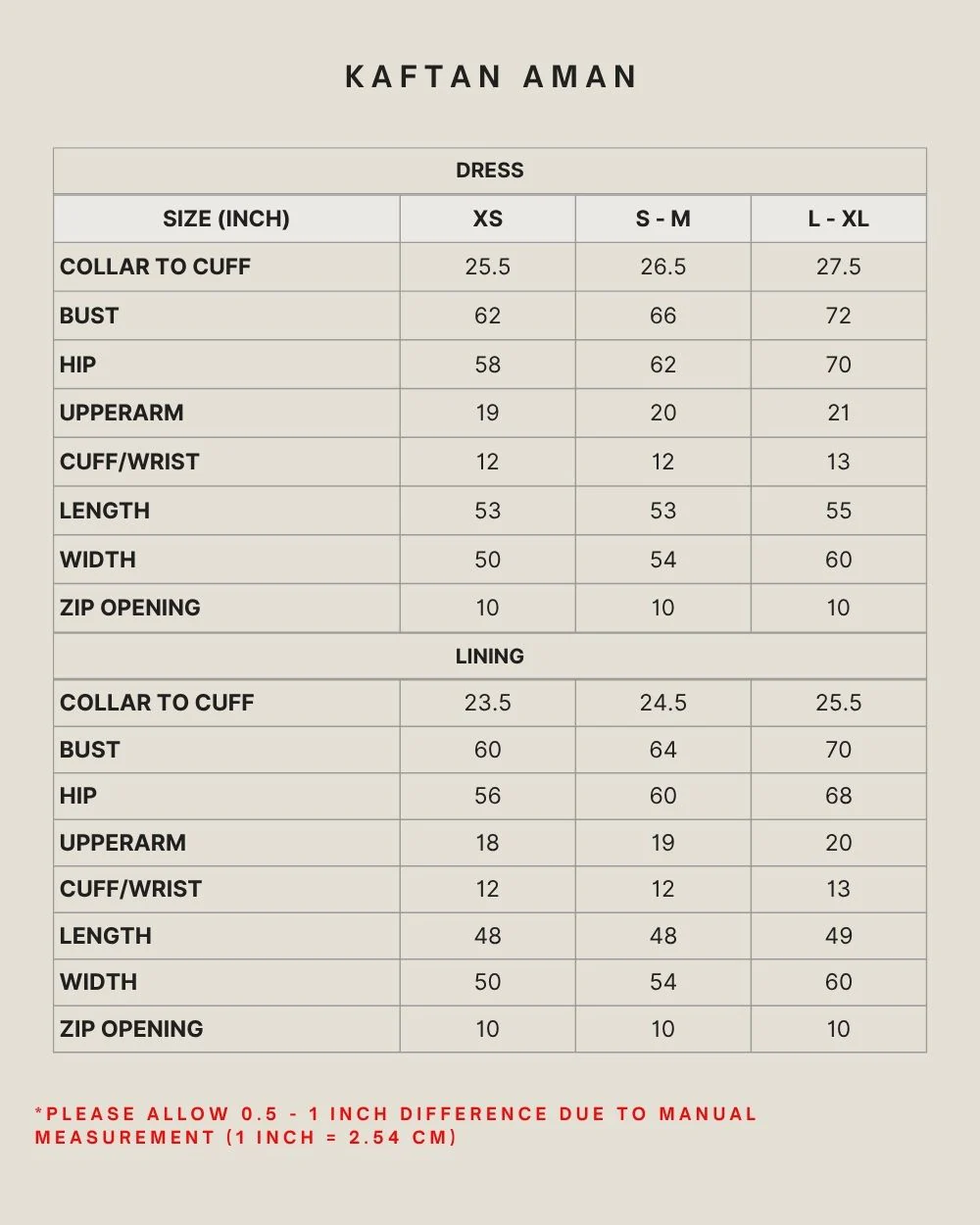 KAFTAN AMAN

| DRESS | | | |
|---|---|---|---|
| SIZE (INCH) | XS | S - M | L - XL |
| COLLAR TO CUFF | 25.5 | 26.5 | 27.5 |
| BUST | 62 | 66 | 72 |
| HIP | 58 | 62 | 70 |
| UPPERARM | 19 | 20 | 21 |
| CUFF/WRIST | 12 | 12 | 13 |
| LENGTH | 53 | 53 | 55 |
| WIDTH | 50 | 54 | 60 |
| ZIP OPENING | 10 | 10 | 10 |
| LINING | | | |
| COLLAR TO CUFF | 23.5 | 24.5 | 25.5 |
| BUST | 60 | 64 | 70 |
| HIP | 56 | 60 | 68 |
| UPPERARM | 18 | 19 | 20 |
| CUFF/WRIST | 12 | 12 | 13 |
| LENGTH | 48 | 48 | 49 |
| WIDTH | 50 | 54 | 60 |
| ZIP OPENING | 10 | 10 | 10 |

*PLEASE ALLOW 0.5 - 1 INCH DIFFERENCE DUE TO MANUAL MEASUREMENT (1 INCH = 2.54 CM)